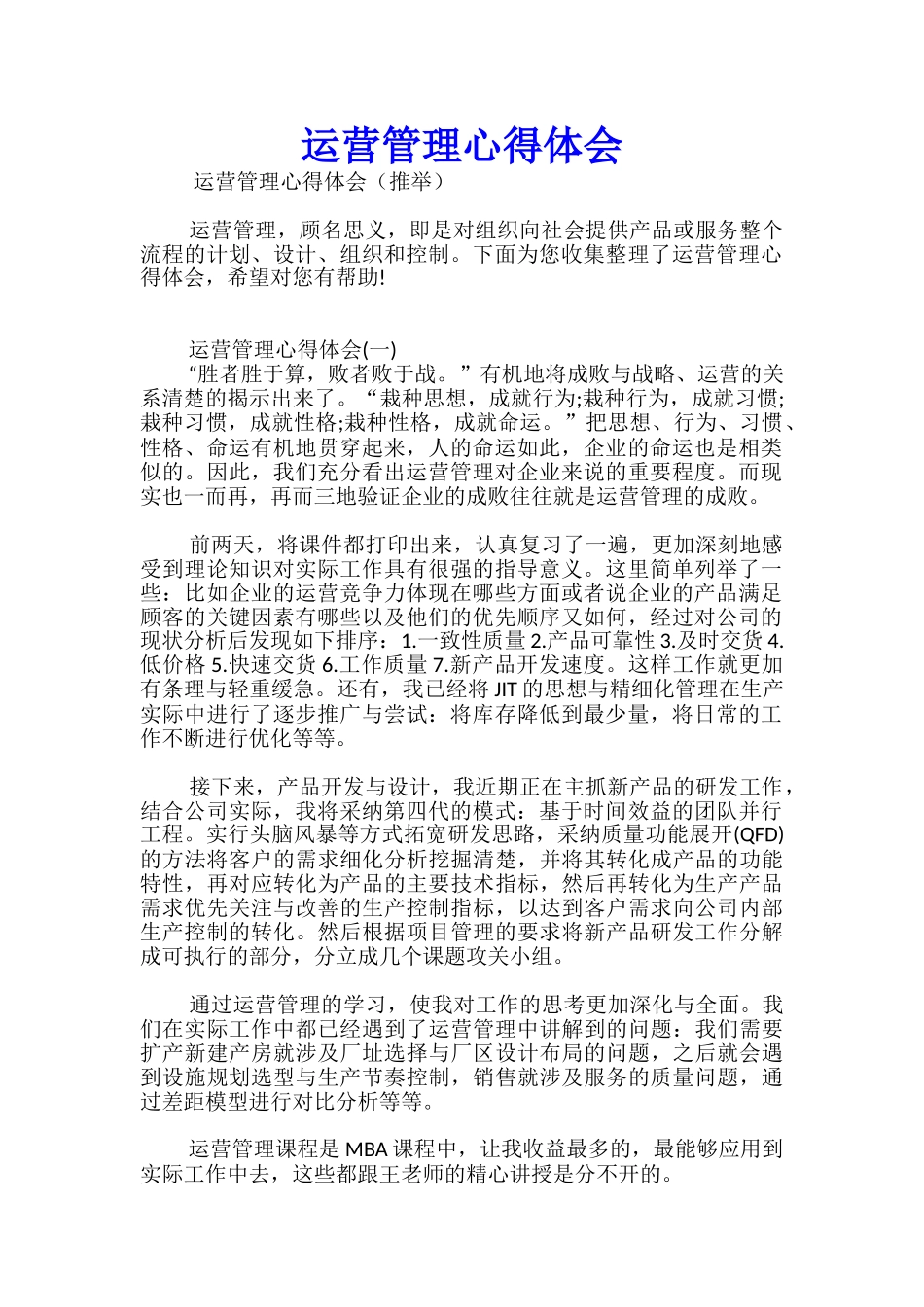 运营管理心得体会

运营管理心得体会（推举）

运营管理，顾名思义，即是对组织向社会提供产品或服务整个流程的计划、设计、组织和控制。下面为您收集整理了运营管理心得体会，希望对您有帮助!

运营管理心得体会(一)

“胜者胜于算，败者败于战。”有机地将成败与战略、运营的关系清楚的揭示出来了。“栽种思想，成就行为;栽种行为，成就习惯;栽种习惯，成就性格;栽种性格，成就命运。”把思想、行为、习惯、性格、命运有机地贯穿起来，人的命运如此，企业的命运也是相类似的。因此，我们充分看出运营管理对企业来说的重要程度。而现实也一而再，再而三地验证企业的成败往往就是运营管理的成败。

前两天，将课件都打印出来，认真复习了一遍，更加深刻地感受到理论知识对实际工作具有很强的指导意义。这里简单列举了一些：比如企业的运营竞争力体现在哪些方面或者说企业的产品满足顾客的关键因素有哪些以及他们的优先顺序又如何，经过对公司的现状分析后发现如下排序：1.一致性质量 2.产品可靠性 3.及时交货 4.低价格 5.快速交货 6.工作质量 7.新产品开发速度。这样工作就更加有条理与轻重缓急。还有，我已经将 JIT 的思想与精细化管理在生产实际中进行了逐步推广与尝试：将库存降低到最少量，将日常的工作不断进行优化等等。

接下来，产品开发与设计，我近期正在主抓新产品的研发工作，结合公司实际，我将采纳第四代的模式：基于时间效益的团队并行工程。实行头脑风暴等方式拓宽研发思路，采纳质量功能展开(QFD)的方法将客户的需求细化分析挖掘清楚，并将其转化成产品的功能特性，再对应转化为产品的主要技术指标，然后再转化为生产产品需求优先关注与改善的生产控制指标，以达到客户需求向公司内部生产控制的转化。然后根据项目管理的要求将新产品研发工作分解成可执行的部分，分立成几个课题攻关小组。

通过运营管理的学习，使我对工作的思考更加深化与全面。我们在实际工作中都已经遇到了运营管理中讲解到的问题：我们需要扩产新建产房就涉及厂址选择与厂区设计布局的问题，之后就会遇到设施规划选型与生产节奏控制，销售就涉及服务的质量问题，通过差距模型进行对比分析等等。

运营管理课程是 MBA 课程中，让我收益最多的，最能够应用到实际工作中去，这些都跟王老师的精心讲授是分不开的。